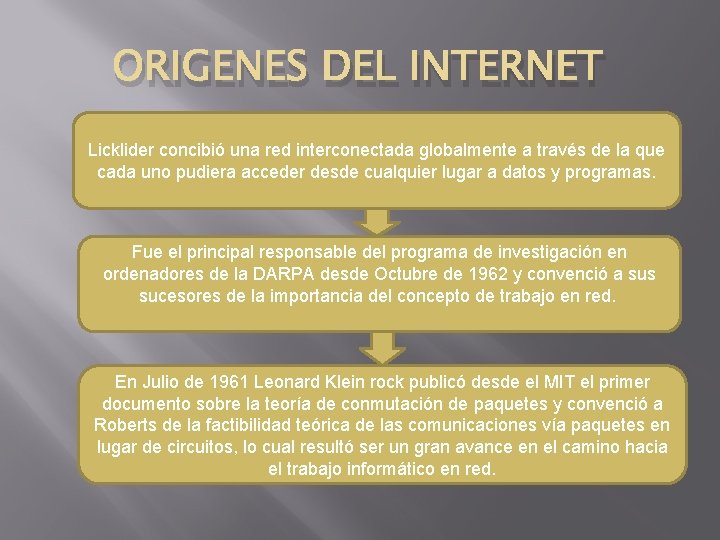 ORIGENES DEL INTERNET

Licklider concibió una red interconectada globalmente a través de la que cada uno pudiera acceder desde cualquier lugar a datos y programas.

Fue el principal responsable del programa de investigación en ordenadores de la DARPA desde Octubre de 1962 y convenció a sus sucesores de la importancia del concepto de trabajo en red.

En Julio de 1961 Leonard Klein rock publicó desde el MIT el primer documento sobre la teoría de conmutación de paquetes y convenció a Roberts de la factibilidad teórica de las comunicaciones vía paquetes en lugar de circuitos, lo cual resultó ser un gran avance en el camino hacia el trabajo informático en red.